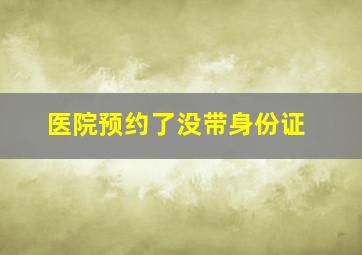 医院预约了没带身份证